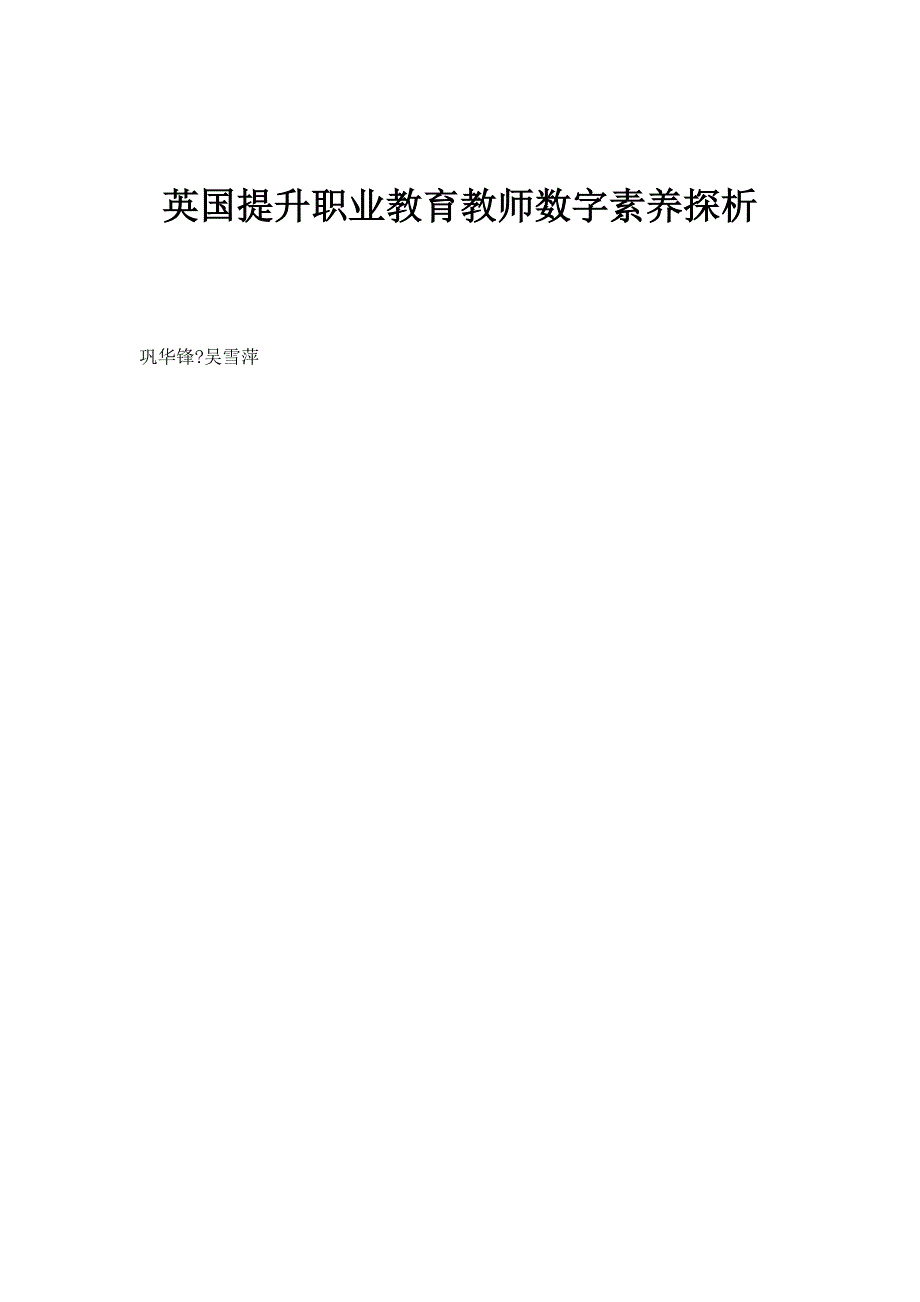 英国提升职业教育教师数字素养探析

巩华锋?吴雪萍